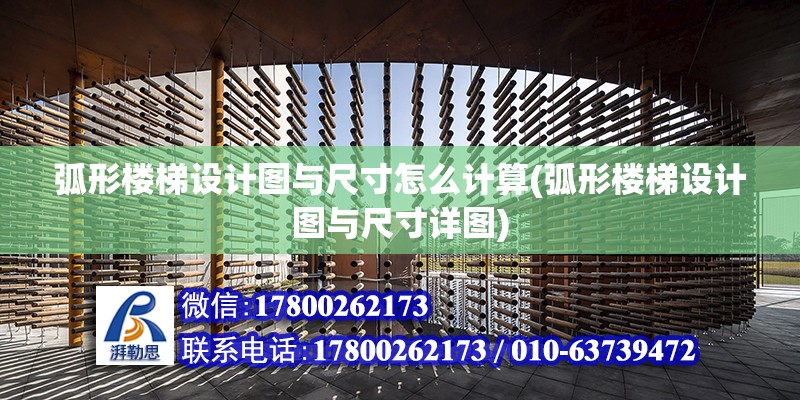 弧形楼梯设计图与尺寸怎么计算(弧形楼梯设计图与尺寸详图)

湃勒思

微信:17800262173

联系电话:17800262173 / 010-63739472